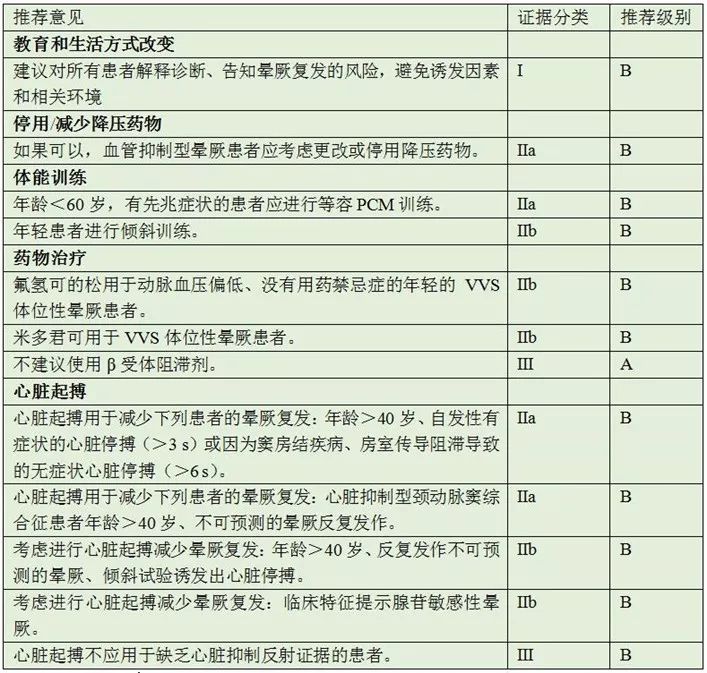 | 推荐意见 | 证据分类 | 推荐级别 |
|---|---|---|
| **教育和生活方式改变** | | |
| 建议对所有患者解释诊断、告知晕厥复发的风险，避免诱发因素和相关环境 | I | B |
| **停用/减少降压药物** | | |
| 如果可以，血管抑制型晕厥患者应考虑更改或停用降压药物。 | IIa | B |
| **体能训练** | | |
| 年龄＜60 岁，有先兆症状的患者应进行等容 PCM 训练。 | IIa | B |
| 年轻患者进行倾斜训练。 | IIb | B |
| **药物治疗** | | |
| 氟氢可的松用于动脉血压偏低、没有用药禁忌症的年轻的 VVS 体位性晕厥患者。 | IIb | B |
| 米多君可用于 VVS 体位性晕厥患者。 | IIb | B |
| 不建议使用 β 受体阻滞剂。 | III | A |
| **心脏起搏** | | |
| 心脏起搏用于减少下列患者的晕厥复发：年龄＞40 岁、自发性有症状的心脏停搏（＞3 s）或因为窦房结疾病、房室传导阻滞导致的无症状心脏停搏（＞6 s）。 | IIa | B |
| 心脏起搏用于减少下列患者的晕厥复发：心脏抑制型颈动脉窦综合征患者年龄＞40 岁、不可预测的晕厥反复发作。 | IIa | B |
| 考虑进行心脏起搏减少晕厥复发：年龄＞40 岁、反复发作不可预测的晕厥、倾斜试验诱发出心脏停搏。 | IIb | B |
| 考虑进行心脏起搏减少晕厥复发：临床特征提示腺苷敏感性晕厥。 | IIb | B |
| 心脏起搏不应用于缺乏心脏抑制反射证据的患者。 | III | B |